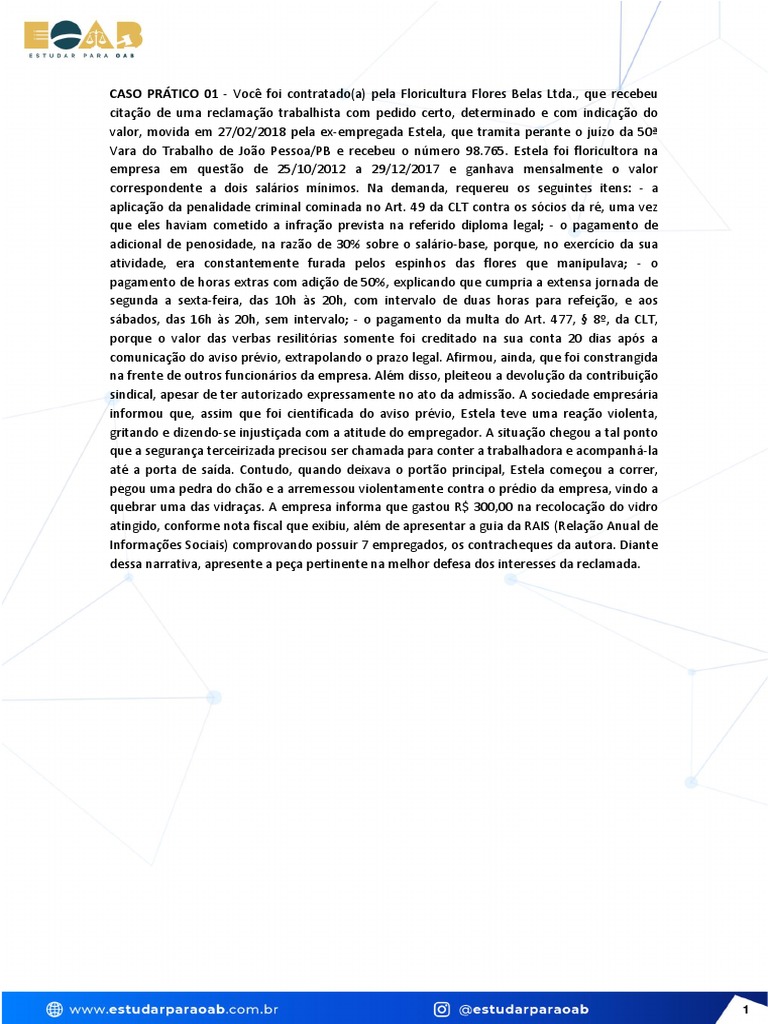 EOAB
ESTUDAR PARA OAB

CASO PRÁTICO 01 - Você foi contratado(a) pela Floricultura Flores Belas Ltda., que recebeu citação de uma reclamação trabalhista com pedido certo, determinado e com indicação do valor, movida em 27/02/2018 pela ex-empregada Estela, que tramita perante o juízo da 50ª Vara do Trabalho de João Pessoa/PB e recebeu o número 98.765. Estela foi floricultora na empresa em questão de 25/10/2012 a 29/12/2017 e ganhava mensalmente o valor correspondente a dois salários mínimos. Na demanda, requereu os seguintes itens: - a aplicação da penalidade criminal cominada no Art. 49 da CLT contra os sócios da ré, uma vez que eles haviam cometido a infração prevista na referido diploma legal; - o pagamento de adicional de penosidade, na razão de 30% sobre o salário-base, porque, no exercício da sua atividade, era constantemente furada pelos espinhos das flores que manipulava; - o pagamento de horas extras com adição de 50%, explicando que cumpria a extensa jornada de segunda a sexta-feira, das 10h às 20h, com intervalo de duas horas para refeição, e aos sábados, das 16h às 20h, sem intervalo; - o pagamento da multa do Art. 477, § 8º, da CLT, porque o valor das verbas resilitórias somente foi creditado na sua conta 20 dias após a comunicação do aviso prévio, extrapolando o prazo legal. Afirmou, ainda, que foi constrangida na frente de outros funcionários da empresa. Além disso, pleiteou a devolução da contribuição sindical, apesar de ter autorizado expressamente no ato da admissão. A sociedade empresária informou que, assim que foi cientificada do aviso prévio, Estela teve uma reação violenta, gritando e dizendo-se injustiçada com a atitude do empregador. A situação chegou a tal ponto que a segurança terceirizada precisou ser chamada para conter a trabalhadora e acompanhá-la até a porta de saída. Contudo, quando deixava o portão principal, Estela começou a correr, pegou uma pedra do chão e a arremessou violentamente contra o prédio da empresa, vindo a quebrar uma das vidraças. A empresa informa que gastou R$ 300,00 na recolocação do vidro atingido, conforme nota fiscal que exibiu, além de apresentar a guia da RAIS (Relação Anual de Informações Sociais) comprovando possuir 7 empregados, os contracheques da autora. Diante dessa narrativa, apresente a peça pertinente na melhor defesa dos interesses da reclamada.

www.estudarparaoab.com.br
@estudarparaoab
1